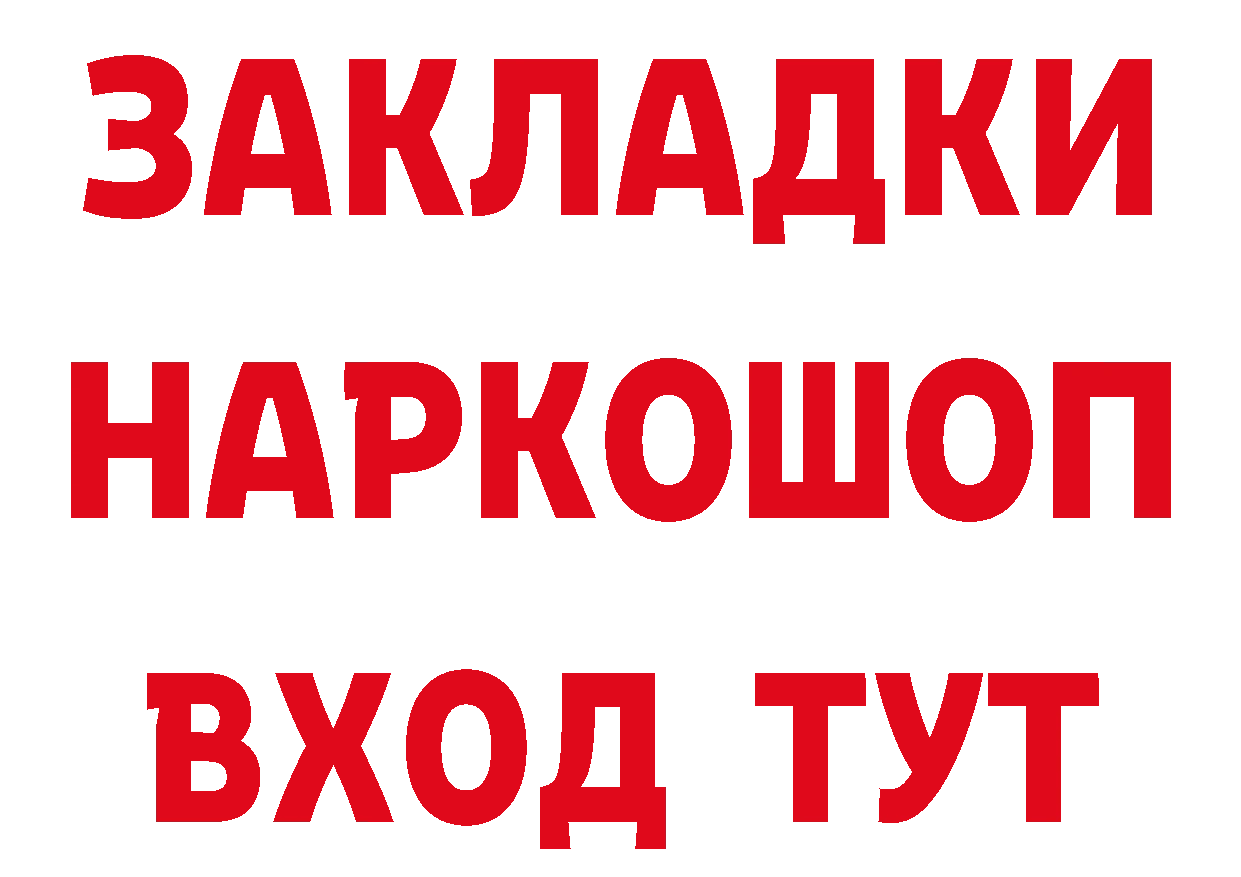 ЗАКЛАДКИ
НАРКОШОП
ВХОД ТУТ